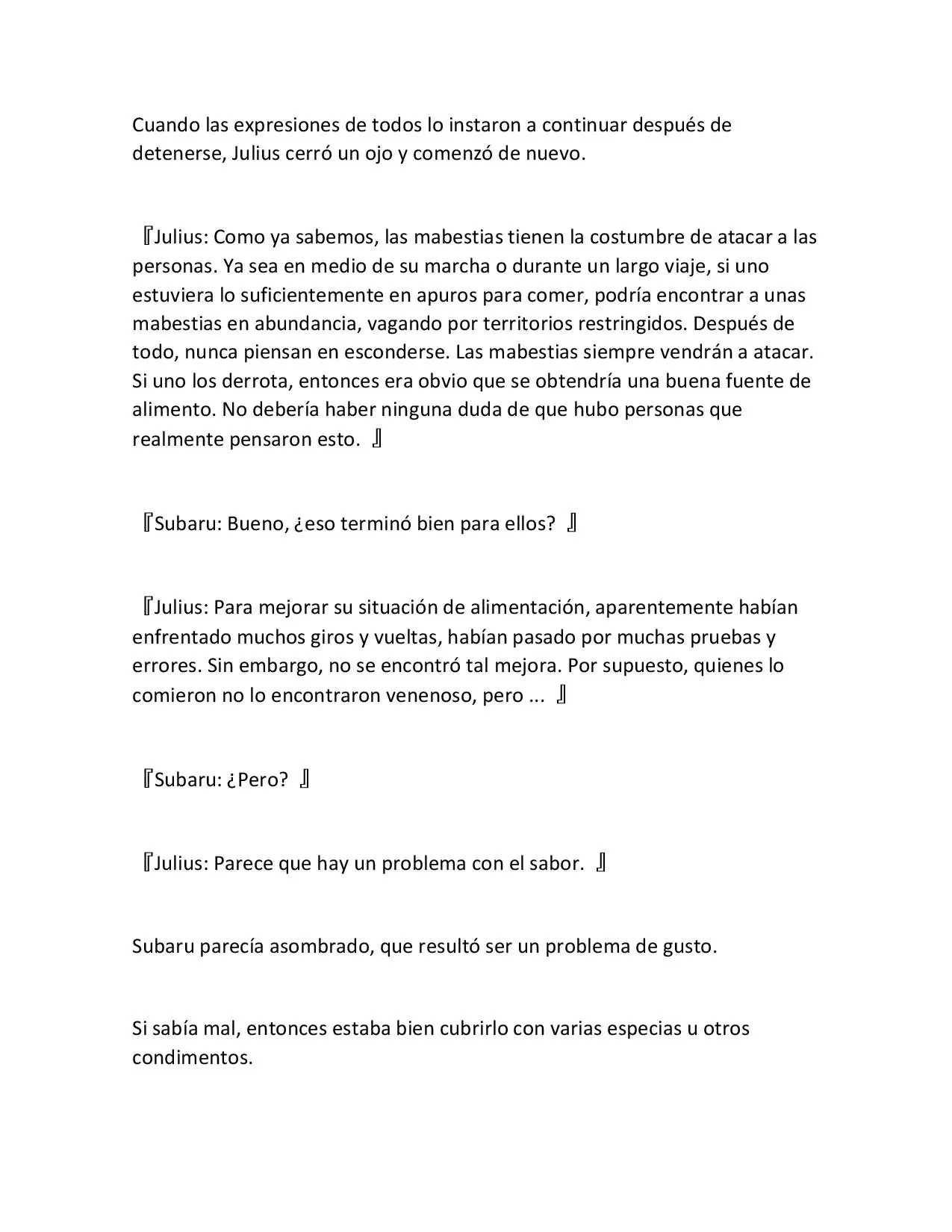 Cuando las expresiones de todos lo instaron a continuar después de detenerse, Julius cerró un ojo y comenzó de nuevo.

『Julius: Como ya sabemos, las mabestias tienen la costumbre de atacar a las personas. Ya sea en medio de su marcha o durante un largo viaje, si uno estuviera lo suficientemente en apuros para comer, podría encontrar a unas mabestias en abundancia, vagando por territorios restringidos. Después de todo, nunca piensan en esconderse. Las mabestias siempre vendrán a atacar. Si uno los derrota, entonces era obvio que se obtendría una buena fuente de alimento. No debería haber ninguna duda de que hubo personas que realmente pensaron esto. 』

『Subaru: Bueno, ¿eso terminó bien para ellos? 』

『Julius: Para mejorar su situación de alimentación, aparentemente habían enfrentado muchos giros y vueltas, habían pasado por muchas pruebas y errores. Sin embargo, no se encontró tal mejora. Por supuesto, quienes lo comieron no lo encontraron venenoso, pero ... 』

『Subaru: ¿Pero? 』

『Julius: Parece que hay un problema con el sabor. 』

Subaru parecía asombrado, que resultó ser un problema de gusto.

Si sabía mal, entonces estaba bien cubrirlo con varias especias u otros condimentos.